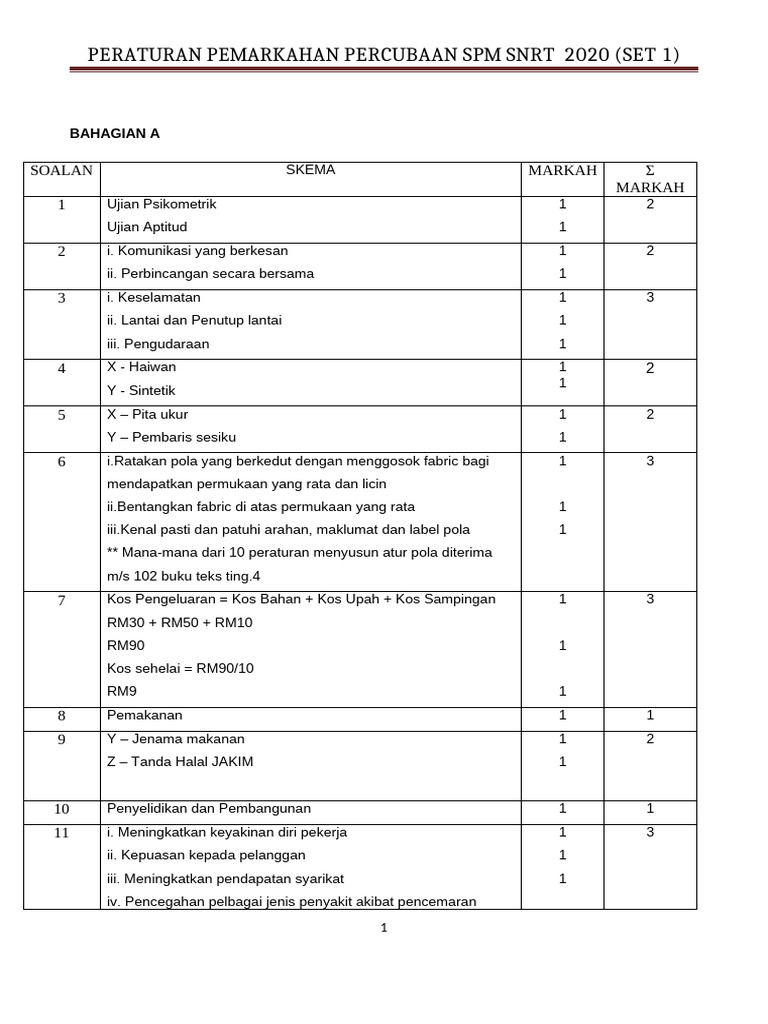 PERATURAN PEMARKAHAN PERCUBAAN SPM SNRT 2020 (SET 1)

BAHAGIAN A

| SOALAN | SKEMA | MARKAH | Σ MARKAH |
|---|---|---|---|
| 1 | Ujian Psikometrik<br>Ujian Aptitud | 1<br>1 | 2 |
| 2 | i. Komunikasi yang berkesan<br>ii. Perbincangan secara bersama | 1<br>1 | 2 |
| 3 | i. Keselamatan<br>ii. Lantai dan Penutup lantai<br>iii. Pengudaraan | 1<br>1<br>1 | 3 |
| 4 | X - Haiwan<br>Y - Sintetik | 1<br>1 | 2 |
| 5 | X – Pita ukur<br>Y – Pembaris sesiku | 1<br>1 | 2 |
| 6 | i.Ratakan pola yang berkedut dengan menggosok fabric bagi mendapatkan permukaan yang rata dan licin<br>ii.Bentangkan fabric di atas permukaan yang rata<br>iii.Kenal pasti dan patuhi arahan, maklumat dan label pola<br>** Mana-mana dari 10 peraturan menyusun atur pola diterima m/s 102 buku teks ting.4 | 1<br>1<br>1 | 3 |
| 7 | Kos Pengeluaran = Kos Bahan + Kos Upah + Kos Sampingan<br>RM30 + RM50 + RM10<br>RM90<br>Kos sehelai = RM90/10<br>RM9 | 1<br>1<br>1 | 3 |
| 8 | Pemakanan | 1 | 1 |
| 9 | Y – Jenama makanan<br>Z – Tanda Halal JAKIM | 1<br>1 | 2 |
| 10 | Penyelidikan dan Pembangunan | 1 | 1 |
| 11 | i. Meningkatkan keyakinan diri pekerja<br>ii. Kepuasan kepada pelanggan<br>iii. Meningkatkan pendapatan syarikat<br>iv. Pencegahan pelbagai jenis penyakit akibat pencemaran | 1<br>1<br>1 | 3 |

1